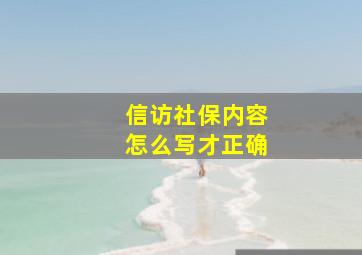 信访社保内容
怎么写才正确